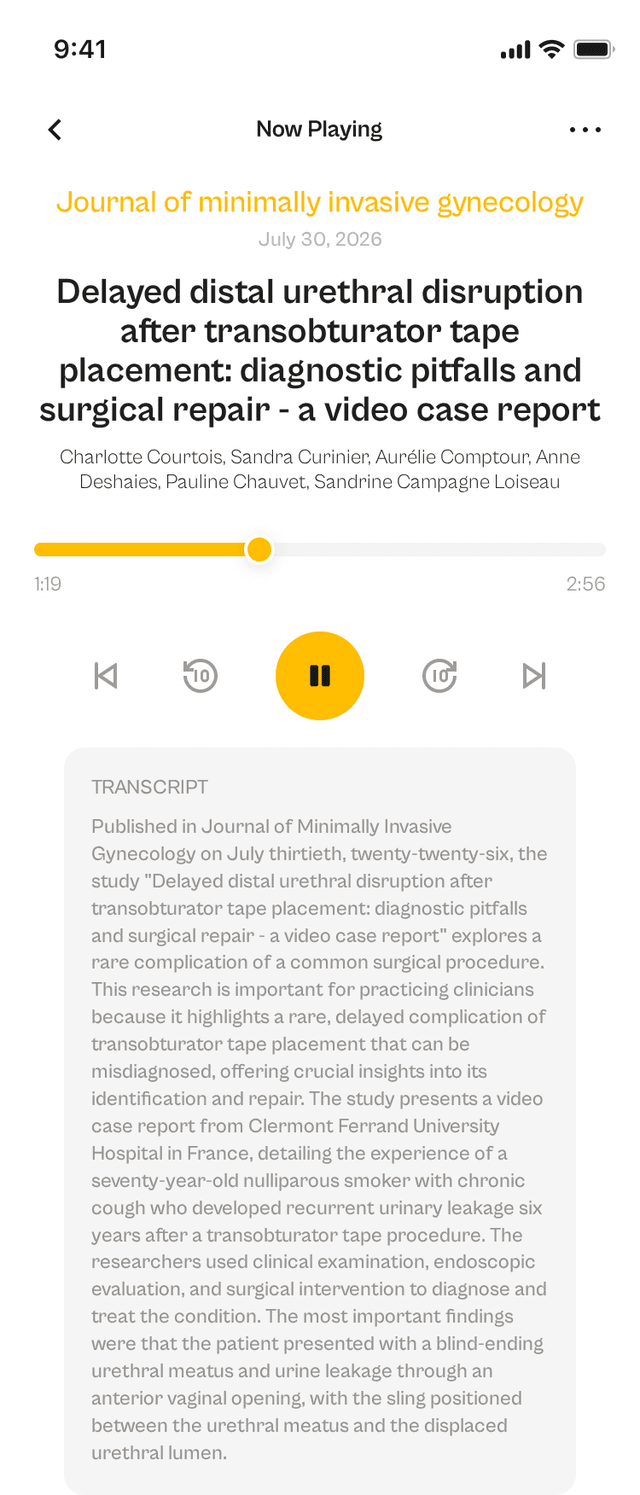 9:41

Now Playing

Journal of minimally invasive gynecology
July 30, 2026

Delayed distal urethral disruption after transobturator tape placement: diagnostic pitfalls and surgical repair - a video case report

Charlotte Courtois, Sandra Curinier, Aurélie Comptour, Anne Deshaies, Pauline Chauvet, Sandrine Campagne Loiseau

1:19
2:56

10
10

TRANSCRIPT
Published in Journal of Minimally Invasive Gynecology on July thirtieth, twenty-twenty-six, the study "Delayed distal urethral disruption after transobturator tape placement: diagnostic pitfalls and surgical repair - a video case report" explores a rare complication of a common surgical procedure. This research is important for practicing clinicians because it highlights a rare, delayed complication of transobturator tape placement that can be misdiagnosed, offering crucial insights into its identification and repair. The study presents a video case report from Clermont Ferrand University Hospital in France, detailing the experience of a seventy-year-old nulliparous smoker with chronic cough who developed recurrent urinary leakage six years after a transobturator tape procedure. The researchers used clinical examination, endoscopic evaluation, and surgical intervention to diagnose and treat the condition. The most important findings were that the patient presented with a blind-ending urethral meatus and urine leakage through an anterior vaginal opening, with the sling positioned between the urethral meatus and the displaced urethral lumen.